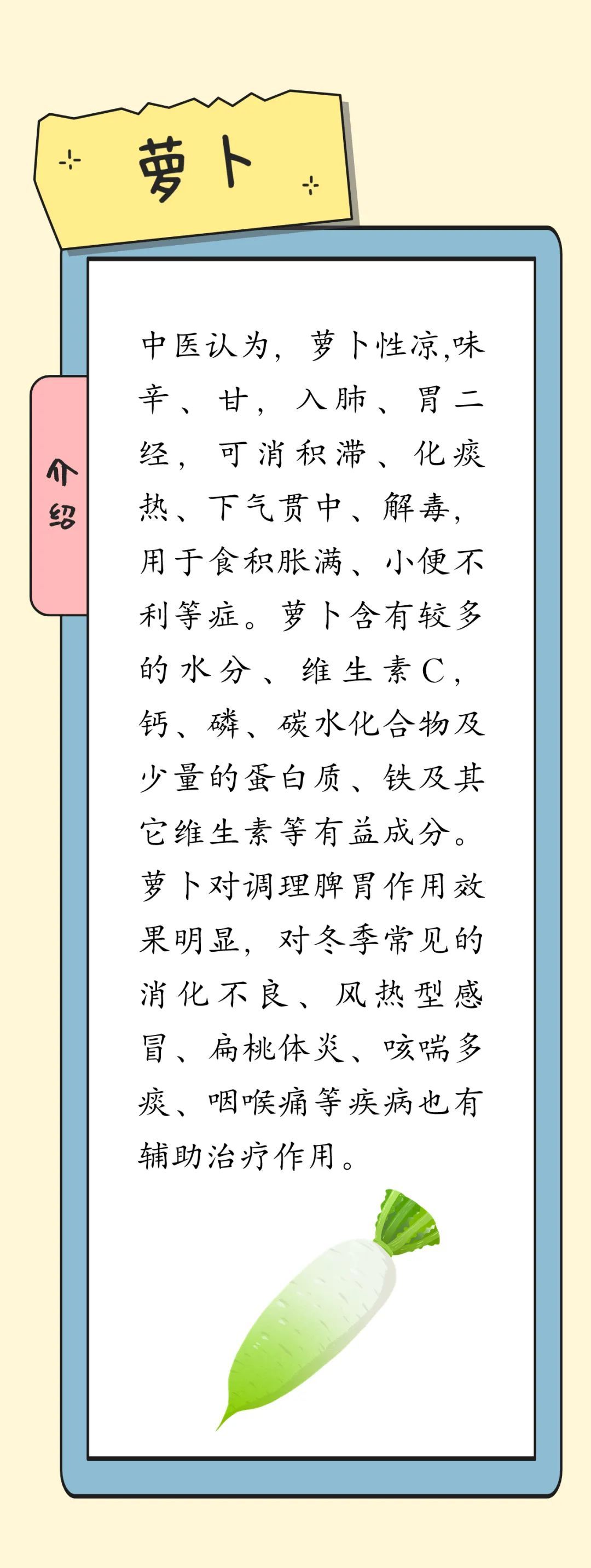 萝卜

介绍

中医认为，萝卜性凉,味辛、甘，入肺、胃二经，可消积滞、化痰热、下气贯中、解毒，用于食积胀满、小便不利等症。萝卜含有较多的水分、维生素C，钙、磷、碳水化合物及少量的蛋白质、铁及其它维生素等有益成分。萝卜对调理脾胃作用效果明显，对冬季常见的消化不良、风热型感冒、扁桃体炎、咳喘多痰、咽喉痛等疾病也有辅助治疗作用。